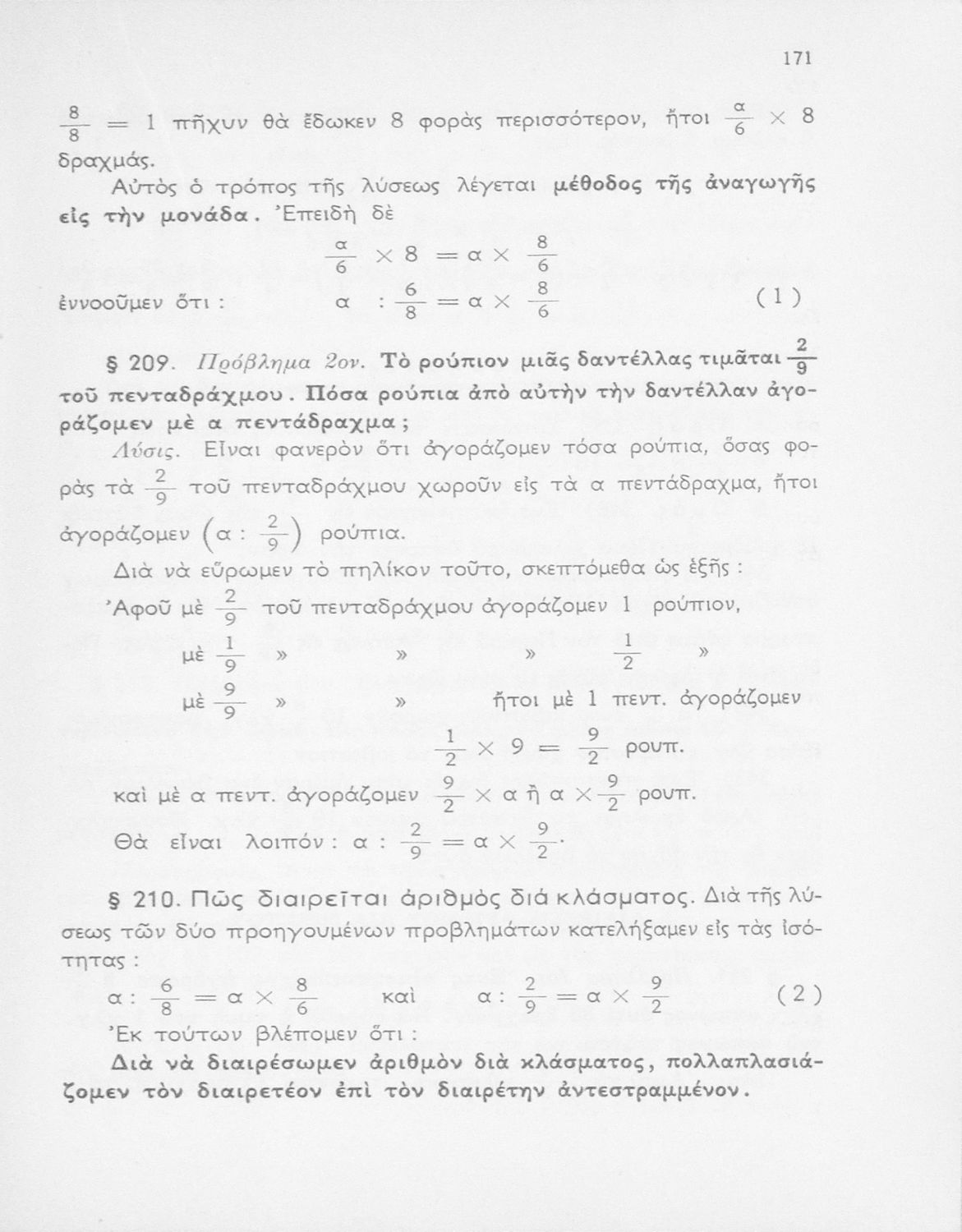 171

$\frac{8}{8} = 1$ πῆχυν θὰ ἔδωκεν 8 φορὰς περισσότερον, ἤτοι $\frac{α}{6} \times 8$ δραχμάς.

Αὐτὸς ὁ τρόπος τῆς λύσεως λέγεται μέθοδος τῆς ἀναγωγῆς εἰς τὴν μονάδα. Ἐπειδὴ δὲ

$\frac{α}{6} \times 8 = α \times \frac{8}{6}$

ἐννοοῦμεν ὅτι : $α : \frac{6}{8} = α \times \frac{8}{6}$ (1)

§ 209. Πρόβλημα 2ον. Τὸ ρούπιον μιᾶς δαντέλλας τιμᾶται $\frac{2}{9}$ τοῦ πενταδράχμου. Πόσα ρούπια ἀπὸ αὐτὴν τὴν δαντέλλαν ἀγοράζομεν μὲ α πεντάδραχμα ;

Λύσις. Εἶναι φανερὸν ὅτι ἀγοράζομεν τόσα ρούπια, ὅσας φορὰς τὰ $\frac{2}{9}$ τοῦ πενταδράχμου χωροῦν εἰς τὰ α πεντάδραχμα, ἤτοι ἀγοράζομεν $\left(α : \frac{2}{9}\right)$ ρούπια.

Διὰ νὰ εὕρωμεν τὸ πηλίκον τοῦτο, σκεπτόμεθα ὡς ἑξῆς :

Ἀφοῦ μὲ $\frac{2}{9}$ τοῦ πενταδράχμου ἀγοράζομεν 1 ρούπιον,

μὲ $\frac{1}{9}$ » » » $\frac{1}{2}$ »

μὲ $\frac{9}{9}$ » » ἤτοι μὲ 1 πεντ. ἀγοράζομεν

$\frac{1}{2} \times 9 = \frac{9}{2}$ ρουπ.

καὶ μὲ α πεντ. ἀγοράζομεν $\frac{9}{2} \times α$ ἢ $α \times \frac{9}{2}$ ρουπ.

Θὰ εἶναι λοιπόν : $α : \frac{2}{9} = α \times \frac{9}{2}$.

§ 210. Πῶς διαιρεῖται ἀριθμὸς διὰ κλάσματος. Διὰ τῆς λύσεως τῶν δύο προηγουμένων προβλημάτων κατελήξαμεν εἰς τὰς ἰσότητας :

$α : \frac{6}{8} = α \times \frac{8}{6}$ καὶ $α : \frac{2}{9} = α \times \frac{9}{2}$ (2)

Ἐκ τούτων βλέπομεν ὅτι :

Διὰ νὰ διαιρέσωμεν ἀριθμὸν διὰ κλάσματος, πολλαπλασιάζομεν τὸν διαιρετέον ἐπὶ τὸν διαιρέτην ἀντεστραμμένον.